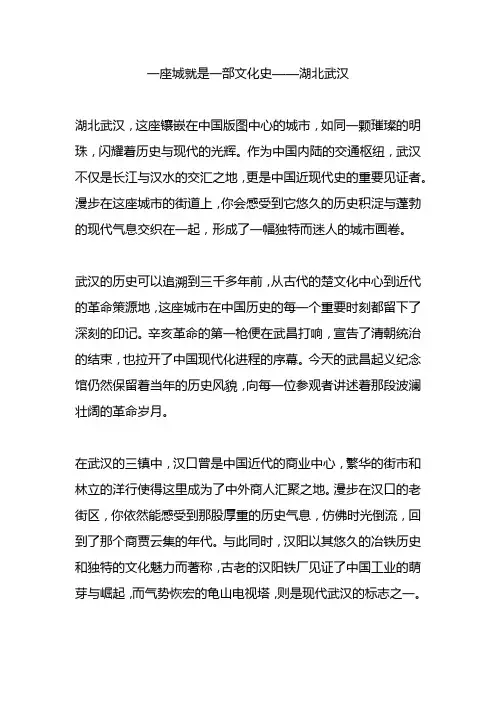 一座城就是一部文化史——湖北武汉

湖北武汉，这座镶嵌在中国版图中心的城市，如同一颗璀璨的明珠，闪耀着历史与现代的光辉。作为中国内陆的交通枢纽，武汉不仅是长江与汉水的交汇之地，更是中国近现代史的重要见证者。漫步在这座城市的街道上，你会感受到它悠久的历史积淀与蓬勃的现代气息交织在一起，形成了一幅独特而迷人的城市画卷。

武汉的历史可以追溯到三千多年前，从古代的楚文化中心到近代的革命策源地，这座城市在中国历史的每一个重要时刻都留下了深刻的印记。辛亥革命的第一枪便在武昌打响，宣告了清朝统治的结束，也拉开了中国现代化进程的序幕。今天的武昌起义纪念馆仍然保留着当年的历史风貌，向每一位参观者讲述着那段波澜壮阔的革命岁月。

在武汉的三镇中，汉口曾是中国近代的商业中心，繁华的街市和林立的洋行使得这里成为了中外商人汇聚之地。漫步在汉口的老街区，你依然能感受到那股厚重的历史气息，仿佛时光倒流，回到了那个商贾云集的年代。与此同时，汉阳以其悠久的冶铁历史和独特的文化魅力而著称，古老的汉阳铁厂见证了中国工业的萌芽与崛起，而气势恢宏的龟山电视塔，则是现代武汉的标志之一。